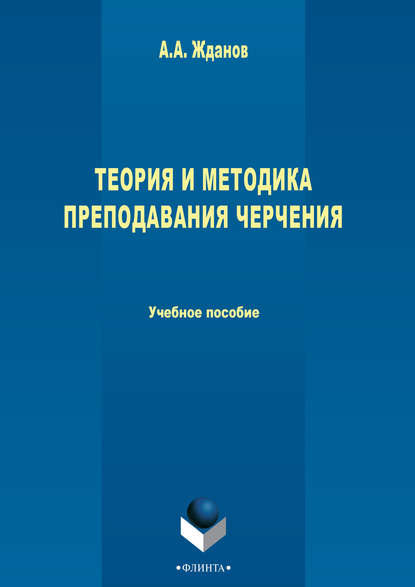 А.А. Жданов

ТЕОРИЯ И МЕТОДИКА ПРЕПОДАВАНИЯ ЧЕРЧЕНИЯ

Учебное пособие

•ФЛИНТА•